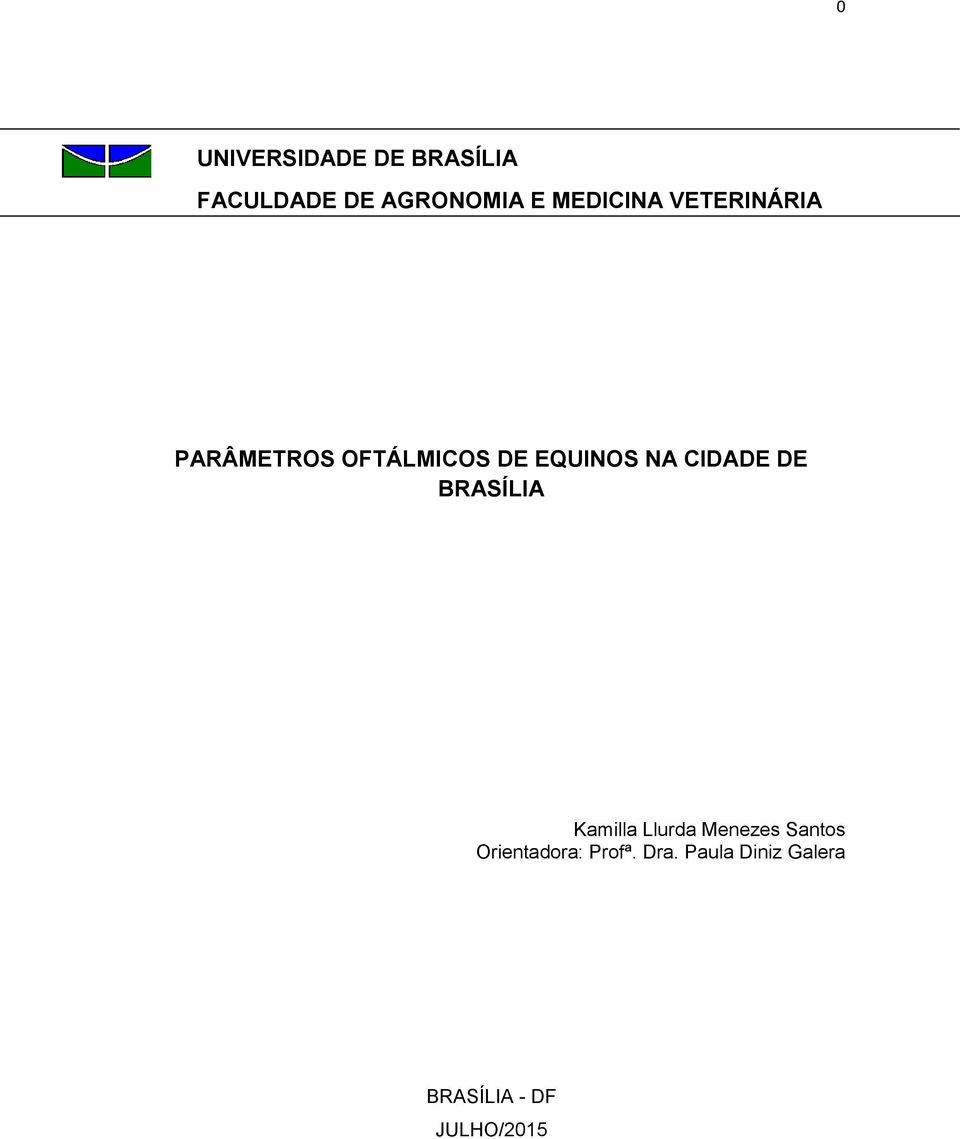 0

UNIVERSIDADE DE BRASÍLIA

FACULDADE DE AGRONOMIA E MEDICINA VETERINÁRIA

PARÂMETROS OFTÁLMICOS DE EQUINOS NA CIDADE DE BRASÍLIA

Kamilla Llurda Menezes Santos
Orientadora: Profª. Dra. Paula Diniz Galera

BRASÍLIA - DF
JULHO/2015